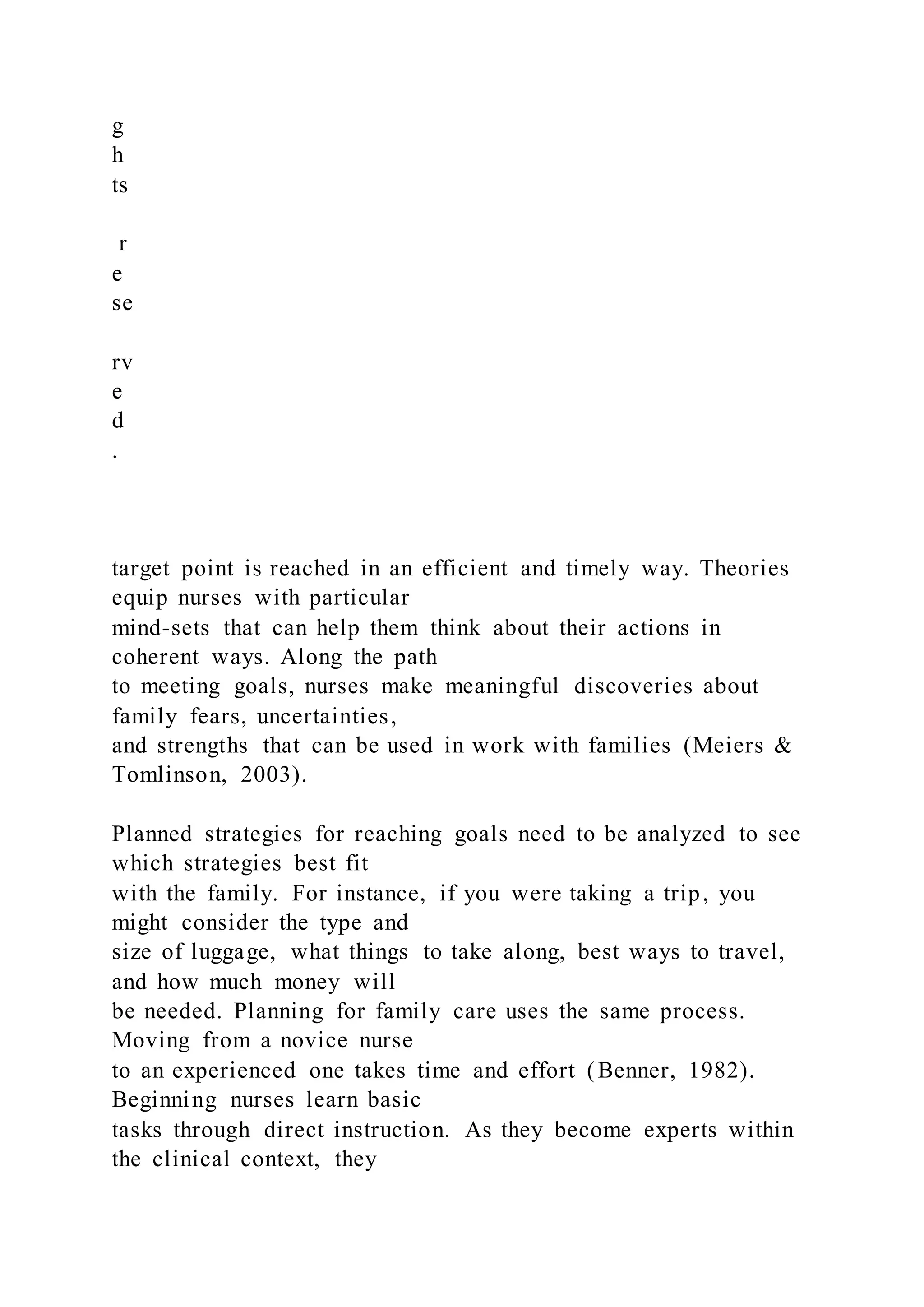 g
h
ts

r
e
se

rv
e
d
.

target point is reached in an efficient and timely way. Theories equip nurses with particular mind-sets that can help them think about their actions in coherent ways. Along the path to meeting goals, nurses make meaningful discoveries about family fears, uncertainties, and strengths that can be used in work with families (Meiers & Tomlinson, 2003).

Planned strategies for reaching goals need to be analyzed to see which strategies best fit with the family. For instance, if you were taking a trip, you might consider the type and size of luggage, what things to take along, best ways to travel, and how much money will be needed. Planning for family care uses the same process. Moving from a novice nurse to an experienced one takes time and effort (Benner, 1982). Beginning nurses learn basic tasks through direct instruction. As they become experts within the clinical context, they